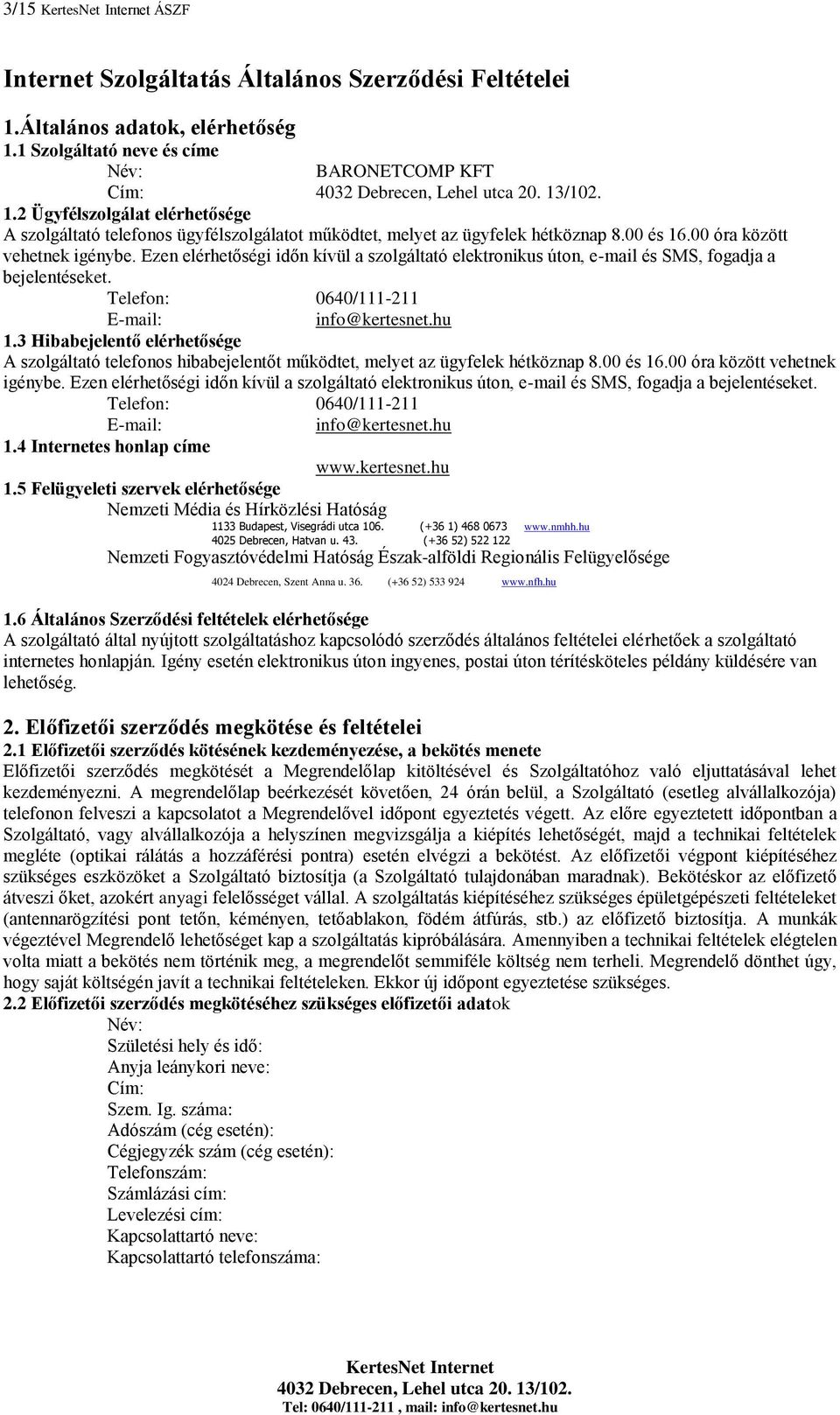 3/15 KertesNet Internet ÁSZF

Internet Szolgáltatás Általános Szerződési Feltételei

1.Általános adatok, elérhetőség

1.1 Szolgáltató neve és címe

Név: BARONETCOMP KFT

Cím: 4032 Debrecen, Lehel utca 20. 13/102.

1.2 Ügyfélszolgálat elérhetősége

A szolgáltató telefonos ügyfélszolgálatot működtet, melyet az ügyfelek hétköznap 8.00 és 16.00 óra között vehetnek igénybe. Ezen elérhetőségi időn kívül a szolgáltató elektronikus úton, e-mail és SMS, fogadja a bejelentéseket.

Telefon: 0640/111-211

E-mail: info@kertesnet.hu

1.3 Hibabejelentő elérhetősége

A szolgáltató telefonos hibabejelentőt működtet, melyet az ügyfelek hétköznap 8.00 és 16.00 óra között vehetnek igénybe. Ezen elérhetőségi időn kívül a szolgáltató elektronikus úton, e-mail és SMS, fogadja a bejelentéseket.

Telefon: 0640/111-211

E-mail: info@kertesnet.hu

1.4 Internetes honlap címe

www.kertesnet.hu

1.5 Felügyeleti szervek elérhetősége

Nemzeti Média és Hírközlési Hatóság

1133 Budapest, Visegrádi utca 106. (+36 1) 468 0673 www.nmhh.hu

4025 Debrecen, Hatvan u. 43. (+36 52) 522 122

Nemzeti Fogyasztóvédelmi Hatóság Észak-alföldi Regionális Felügyelősége

4024 Debrecen, Szent Anna u. 36. (+36 52) 533 924 www.nfh.hu

1.6 Általános Szerződési feltételek elérhetősége

A szolgáltató által nyújtott szolgáltatáshoz kapcsolódó szerződés általános feltételei elérhetőek a szolgáltató internetes honlapján. Igény esetén elektronikus úton ingyenes, postai úton térítésköteles példány küldésére van lehetőség.

2. Előfizetői szerződés megkötése és feltételei

2.1 Előfizetői szerződés kötésének kezdeményezése, a bekötés menete

Előfizetői szerződés megkötését a Megrendelőlap kitöltésével és Szolgáltatóhoz való eljuttatásával lehet kezdeményezni. A megrendelőlap beérkezését követően, 24 órán belül, a Szolgáltató (esetleg alvállalkozója) telefonon felveszi a kapcsolatot a Megrendelővel időpont egyeztetés végett. Az előre egyeztetett időpontban a Szolgáltató, vagy alvállalkozója a helyszínen megvizsgálja a kiépítés lehetőségét, majd a technikai feltételek megléte (optikai rálátás a hozzáférési pontra) esetén elvégzi a bekötést. Az előfizetői végpont kiépítéséhez szükséges eszközöket a Szolgáltató biztosítja (a Szolgáltató tulajdonában maradnak). Bekötéskor az előfizető átveszi őket, azokért anyagi felelősséget vállal. A szolgáltatás kiépítéséhez szükséges épületgépészeti feltételeket (antennarögzítési pont tetőn, kéményen, tetőablakon, födém átfúrás, stb.) az előfizető biztosítja. A munkák végeztével Megrendelő lehetőséget kap a szolgáltatás kipróbálására. Amennyiben a technikai feltételek elégtelen volta miatt a bekötés nem történik meg, a megrendelőt semmiféle költség nem terheli. Megrendelő dönthet úgy, hogy saját költségén javít a technikai feltételeken. Ekkor új időpont egyeztetése szükséges.

2.2 Előfizetői szerződés megkötéséhez szükséges előfizetői adatok

Név:

Születési hely és idő:

Anyja leánykori neve:

Cím:

Szem. Ig. száma:

Adószám (cég esetén):

Cégjegyzék szám (cég esetén):

Telefonszám:

Számlázási cím:

Levelezési cím:

Kapcsolattartó neve:

Kapcsolattartó telefonszáma:

KertesNet Internet
4032 Debrecen, Lehel utca 20. 13/102.
Tel: 0640/111-211 , mail: info@kertesnet.hu